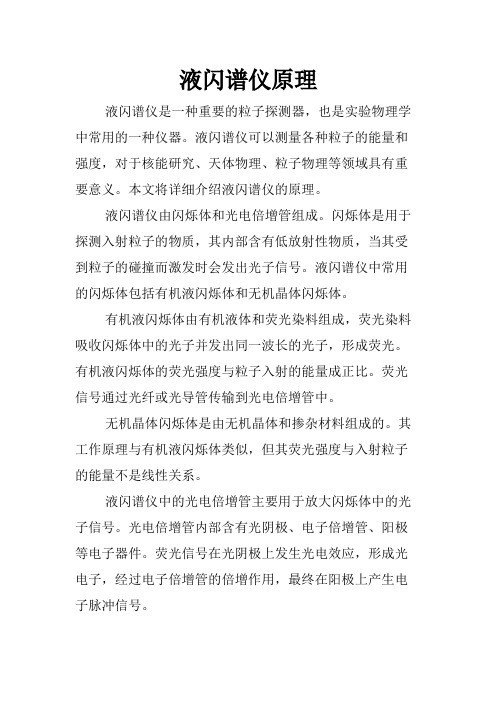 液闪谱仪原理

液闪谱仪是一种重要的粒子探测器，也是实验物理学中常用的一种仪器。液闪谱仪可以测量各种粒子的能量和强度，对于核能研究、天体物理、粒子物理等领域具有重要意义。本文将详细介绍液闪谱仪的原理。

液闪谱仪由闪烁体和光电倍增管组成。闪烁体是用于探测入射粒子的物质，其内部含有低放射性物质，当其受到粒子的碰撞而激发时会发出光子信号。液闪谱仪中常用的闪烁体包括有机液闪烁体和无机晶体闪烁体。

有机液闪烁体由有机液体和荧光染料组成，荧光染料吸收闪烁体中的光子并发出同一波长的光子，形成荧光。有机液闪烁体的荧光强度与粒子入射的能量成正比。荧光信号通过光纤或光导管传输到光电倍增管中。

无机晶体闪烁体是由无机晶体和掺杂材料组成的。其工作原理与有机液闪烁体类似，但其荧光强度与入射粒子的能量不是线性关系。

液闪谱仪中的光电倍增管主要用于放大闪烁体中的光子信号。光电倍增管内部含有光阴极、电子倍增管、阳极等电子器件。荧光信号在光阴极上发生光电效应，形成光电子，经过电子倍增管的倍增作用，最终在阳极上产生电子脉冲信号。